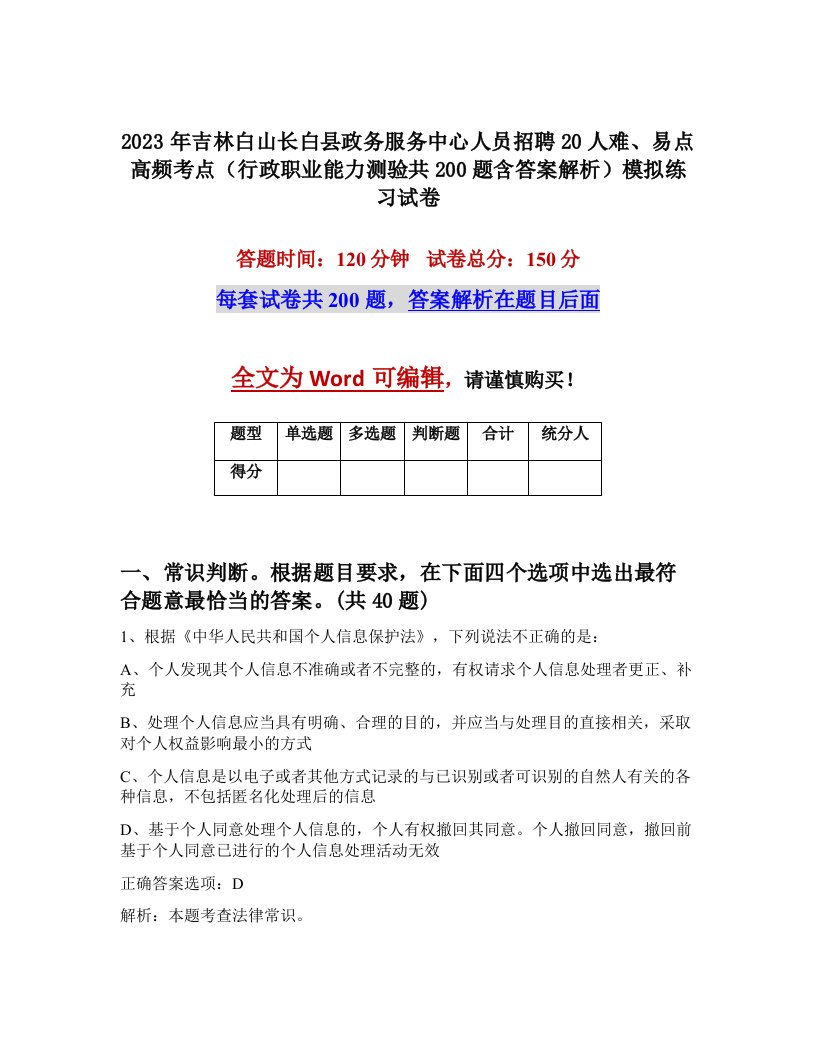 2023年吉林白山长白县政务服务中心人员招聘20人难、易点高频考点（行政职业能力测验共200题含答案解析）模拟练习试卷

答题时间：120分钟　试卷总分：150分

每套试卷共200题，答案解析在题目后面

全文为Word可编辑，请谨慎购买！

| 题型 | 单选题 | 多选题 | 判断题 | 合计 | 统分人 |
|---|---|---|---|---|---|
| 得分 | | | | | |

一、常识判断。根据题目要求，在下面四个选项中选出最符合题意最恰当的答案。(共40题)

1、根据《中华人民共和国个人信息保护法》，下列说法不正确的是：

A、个人发现其个人信息不准确或者不完整的，有权请求个人信息处理者更正、补充

B、处理个人信息应当具有明确、合理的目的，并应当与处理目的直接相关，采取对个人权益影响最小的方式

C、个人信息是以电子或者其他方式记录的与已识别或者可识别的自然人有关的各种信息，不包括匿名化处理后的信息

D、基于个人同意处理个人信息的，个人有权撤回其同意。个人撤回同意，撤回前基于个人同意已进行的个人信息处理活动无效

正确答案选项：D

解析：本题考查法律常识。